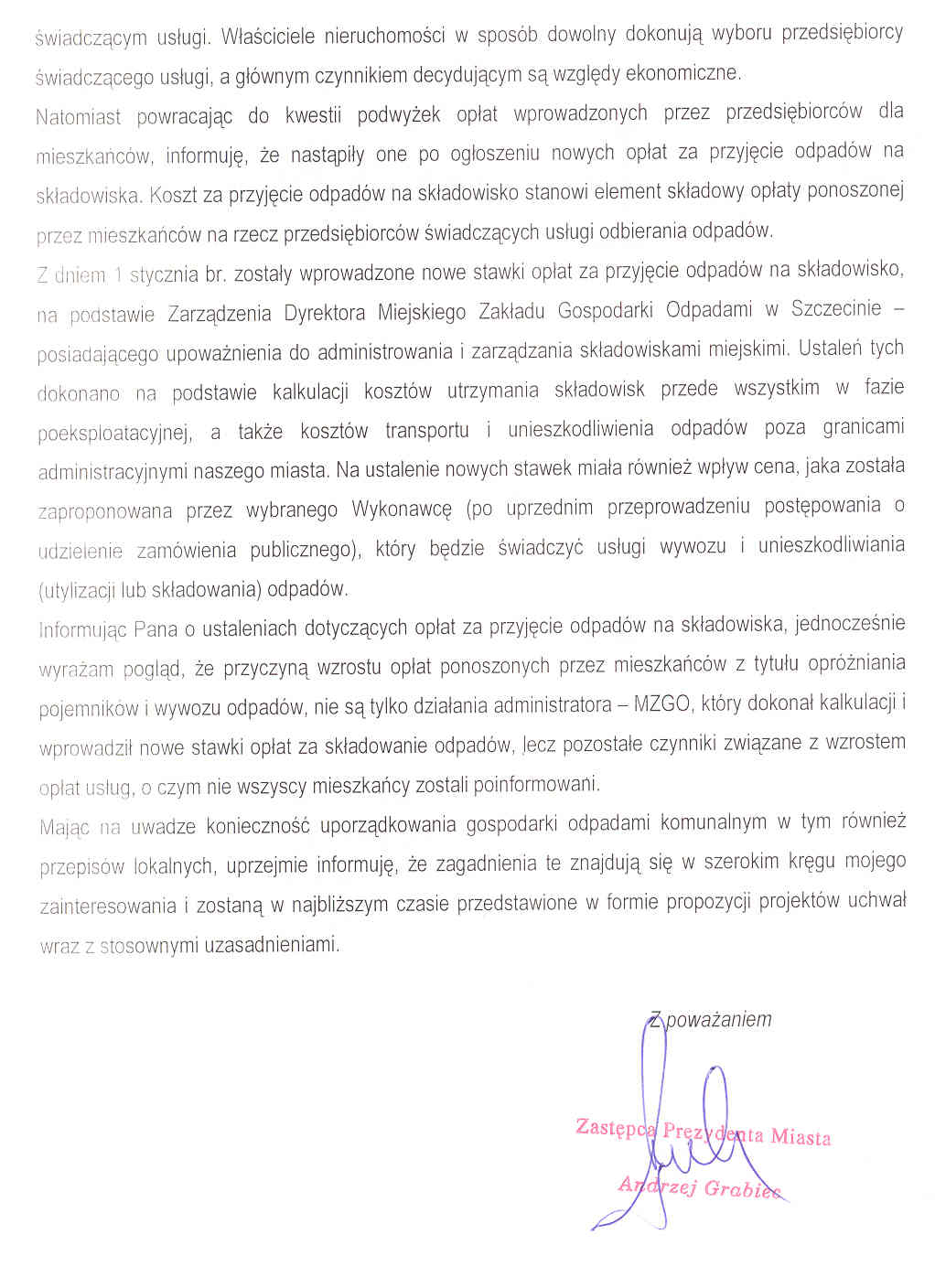 świadczącym usługi. Właściciele nieruchomości w sposób dowolny dokonują wyboru przedsiębiorcy świadczącego usługi, a głównym czynnikiem decydującym są względy ekonomiczne.

Natomiast powracając do kwestii podwyżek opłat wprowadzonych przez przedsiębiorców dla mieszkańców, informuję, że nastąpiły one po ogłoszeniu nowych opłat za przyjęcie odpadów na składowiska. Koszt za przyjęcie odpadów na składowisko stanowi element składowy opłaty ponoszonej przez mieszkańców na rzecz przedsiębiorców świadczących usługi odbierania odpadów.

Z dniem 1 stycznia br. zostały wprowadzone nowe stawki opłat za przyjęcie odpadów na składowisko, na podstawie Zarządzenia Dyrektora Miejskiego Zakładu Gospodarki Odpadami w Szczecinie – posiadającego upoważnienia do administrowania i zarządzania składowiskami miejskimi. Ustaleń tych dokonano na podstawie kalkulacji kosztów utrzymania składowisk przede wszystkim w fazie poeksploatacyjnej, a także kosztów transportu i unieszkodliwienia odpadów poza granicami administracyjnymi naszego miasta. Na ustalenie nowych stawek miała również wpływ cena, jaka została zaproponowana przez wybranego Wykonawcę (po uprzednim przeprowadzeniu postępowania o udzielenie zamówienia publicznego), który będzie świadczyć usługi wywozu i unieszkodliwiania (utylizacji lub składowania) odpadów.

Informując Pana o ustaleniach dotyczących opłat za przyjęcie odpadów na składowiska, jednocześnie wyrażam pogląd, że przyczyną wzrostu opłat ponoszonych przez mieszkańców z tytułu opróżniania pojemników i wywozu odpadów, nie są tylko działania administratora – MZGO, który dokonał kalkulacji i wprowadził nowe stawki opłat za składowanie odpadów, lecz pozostałe czynniki związane z wzrostem opłat usług, o czym nie wszyscy mieszkańcy zostali poinformowani.

Mając na uwadze konieczność uporządkowania gospodarki odpadami komunalnym w tym również przepisów lokalnych, uprzejmie informuję, że zagadnienia te znajdują się w szerokim kręgu mojego zainteresowania i zostaną w najbliższym czasie przedstawione w formie propozycji projektów uchwał wraz z stosownymi uzasadnieniami.

Z poważaniem

Zastępca Prezydenta Miasta
Andrzej Grabiec